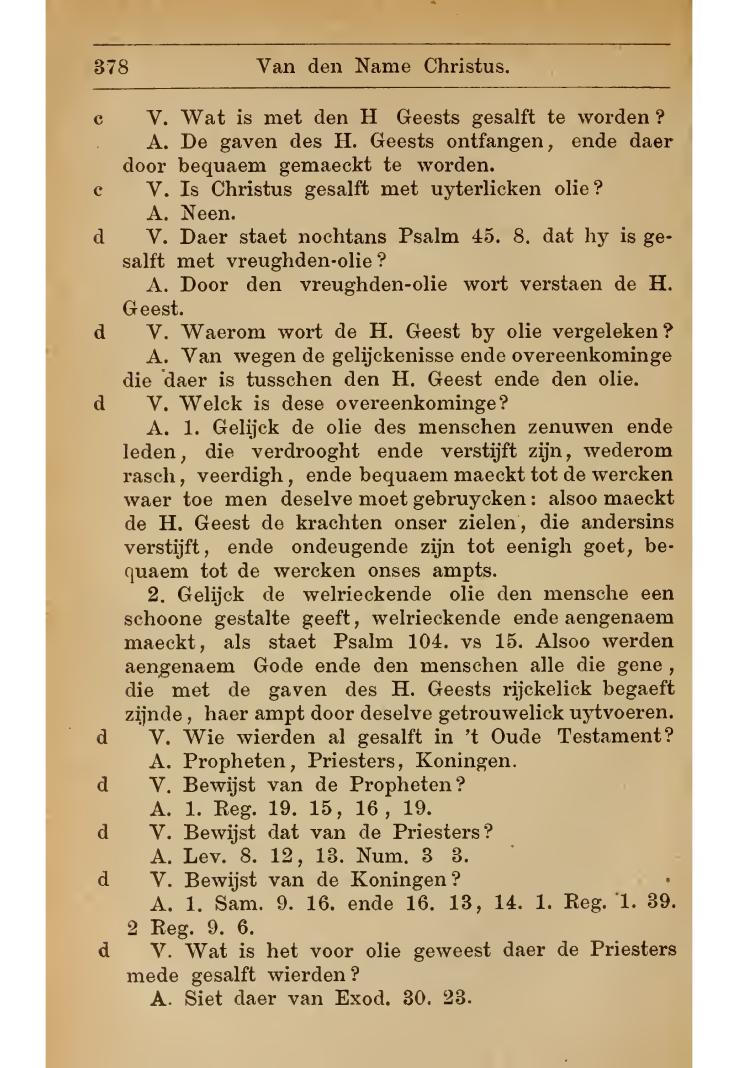 378 Van den Name Christus.

c V. Wat is met den H Geests gesalft te worden?
A. De gaven des H. Geests ontfangen, ende daer door bequaem gemaeckt te worden.

c V. Is Christus gesalft met uyterlicken olie?
A. Neen.

d V. Daer staet nochtans Psalm 45. 8. dat hy is gesalft met vreughden-olie?
A. Door den vreughden-olie wort verstaen de H. Geest.

d V. Waerom wort de H. Geest by olie vergeleken?
A. Van wegen de gelijckenisse ende overeenkominge die daer is tusschen den H. Geest ende den olie.

d V. Welck is dese overeenkominge?
A. 1. Gelijck de olie des menschen zenuwen ende leden, die verdrooght ende verstijft zijn, wederom rasch, veerdigh, ende bequaem maeckt tot de wercken waer toe men deselve moet gebruycken: alsoo maeckt de H. Geest de krachten onser zielen, die andersins verstijft, ende ondeugende zijn tot eenigh goet, bequaem tot de wercken onses ampts.
2. Gelijck de welrieckende olie den mensche een schoone gestalte geeft, welrieckende ende aengenaem maeckt, als staet Psalm 104. vs 15. Alsoo werden aengenaem Gode ende den menschen alle die gene, die met de gaven des H. Geests rijckelick begaeft zijnde, haer ampt door deselve getrouwelick uytvoeren.

d V. Wie wierden al gesalft in 't Oude Testament?
A. Propheten, Priesters, Koningen.

d V. Bewijst van de Propheten?
A. 1. Reg. 19. 15, 16, 19.

d V. Bewijst dat van de Priesters?
A. Lev. 8. 12, 13. Num. 3 3.

d V. Bewijst van de Koningen?
A. 1. Sam. 9. 16. ende 16. 13, 14. 1. Reg. 1. 39. 2 Reg. 9. 6.

d V. Wat is het voor olie geweest daer de Priesters mede gesalft wierden?
A. Siet daer van Exod. 30. 23.